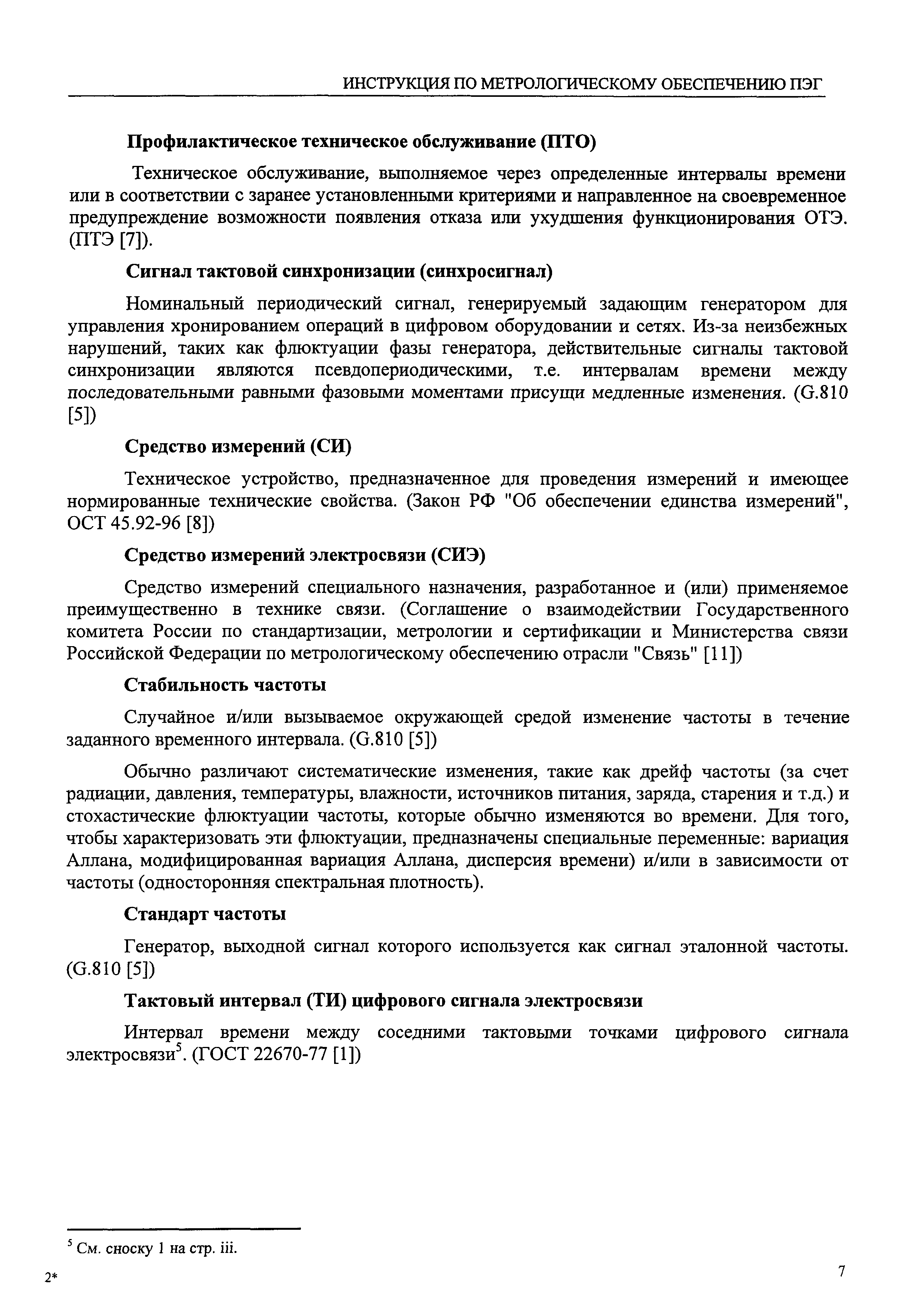 ИНСТРУКЦИЯ ПО МЕТРОЛОГИЧЕСКОМУ ОБЕСПЕЧЕНИЮ ПЭГ

Профилактическое техническое обслуживание (ПТО)

Техническое обслуживание, выполняемое через определенные интервалы времени или в соответствии с заранее установленными критериями и направленное на своевременное предупреждение возможности появления отказа или ухудшения функционирования ОТЭ. (ПТЭ [7]).

Сигнал тактовой синхронизации (синхросигнал)

Номинальный периодический сигнал, генерируемый задающим генератором для управления хронированием операций в цифровом оборудовании и сетях. Из-за неизбежных нарушений, таких как флюктуации фазы генератора, действительные сигналы тактовой синхронизации являются псевдопериодическими, т.е. интервалам времени между последовательными равными фазовыми моментами присущи медленные изменения. (G.810 [5])

Средство измерений (СИ)

Техническое устройство, предназначенное для проведения измерений и имеющее нормированные технические свойства. (Закон РФ "Об обеспечении единства измерений", ОСТ 45.92-96 [8])

Средство измерений электросвязи (СИЭ)

Средство измерений специального назначения, разработанное и (или) применяемое преимущественно в технике связи. (Соглашение о взаимодействии Государственного комитета России по стандартизации, метрологии и сертификации и Министерства связи Российской Федерации по метрологическому обеспечению отрасли "Связь" [11])

Стабильность частоты

Случайное и/или вызываемое окружающей средой изменение частоты в течение заданного временного интервала. (G.810 [5])

Обычно различают систематические изменения, такие как дрейф частоты (за счет радиации, давления, температуры, влажности, источников питания, заряда, старения и т.д.) и стохастические флюктуации частоты, которые обычно изменяются во времени. Для того, чтобы характеризовать эти флюктуации, предназначены специальные переменные: вариация Аллана, модифицированная вариация Аллана, дисперсия времени) и/или в зависимости от частоты (односторонняя спектральная плотность).

Стандарт частоты

Генератор, выходной сигнал которого используется как сигнал эталонной частоты. (G.810 [5])

Тактовый интервал (ТИ) цифрового сигнала электросвязи

Интервал времени между соседними тактовыми точками цифрового сигнала электросвязи$^5$. (ГОСТ 22670-77 [1])

$^5$ См. сноску 1 на стр. iii.

2*

7